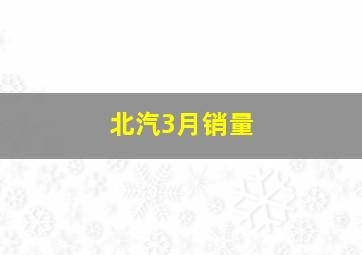 北汽3月销量